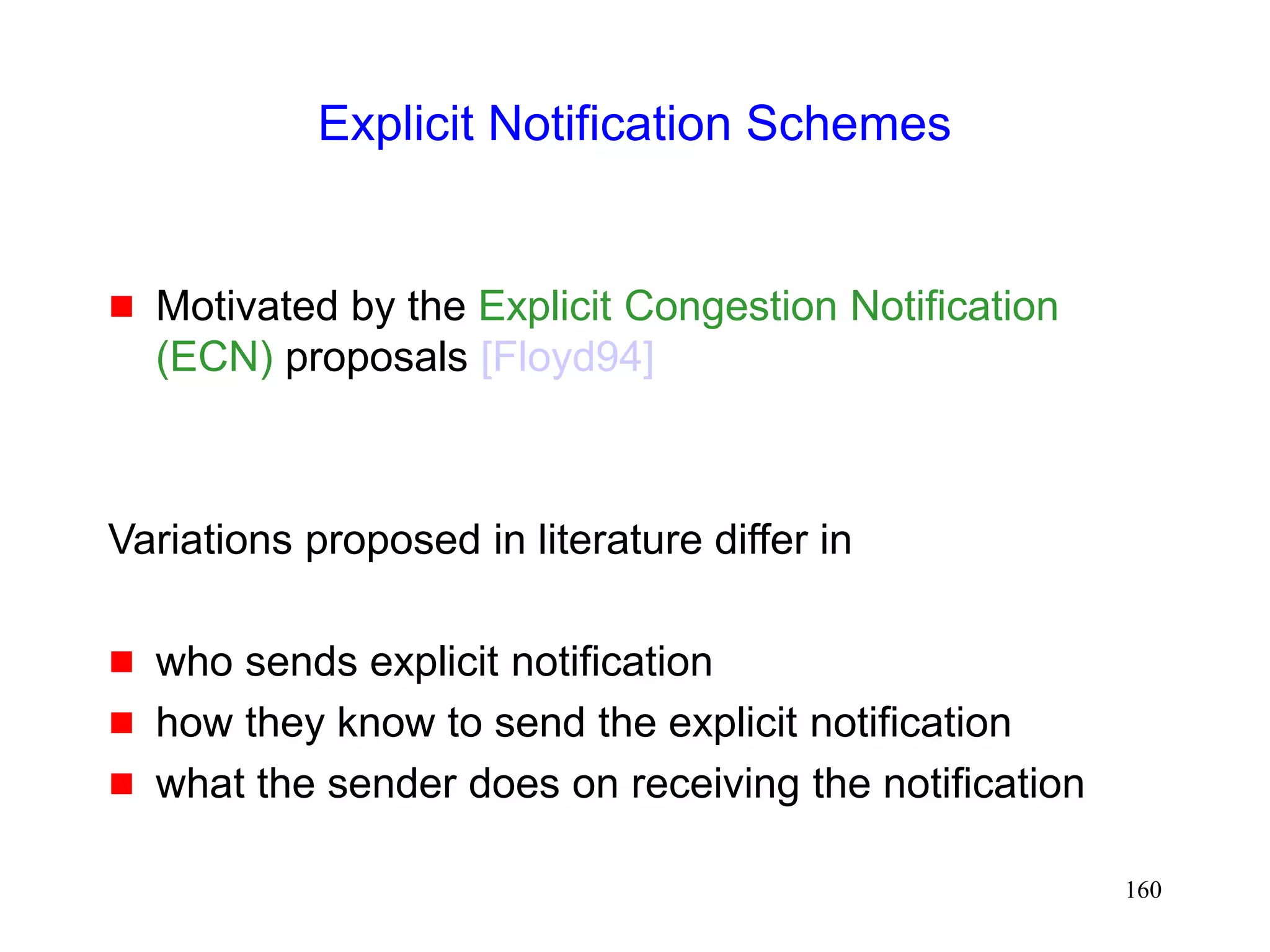 Explicit Notification Schemes

• Motivated by the Explicit Congestion Notification (ECN) proposals [Floyd94]

Variations proposed in literature differ in

• who sends explicit notification
• how they know to send the explicit notification
• what the sender does on receiving the notification

160